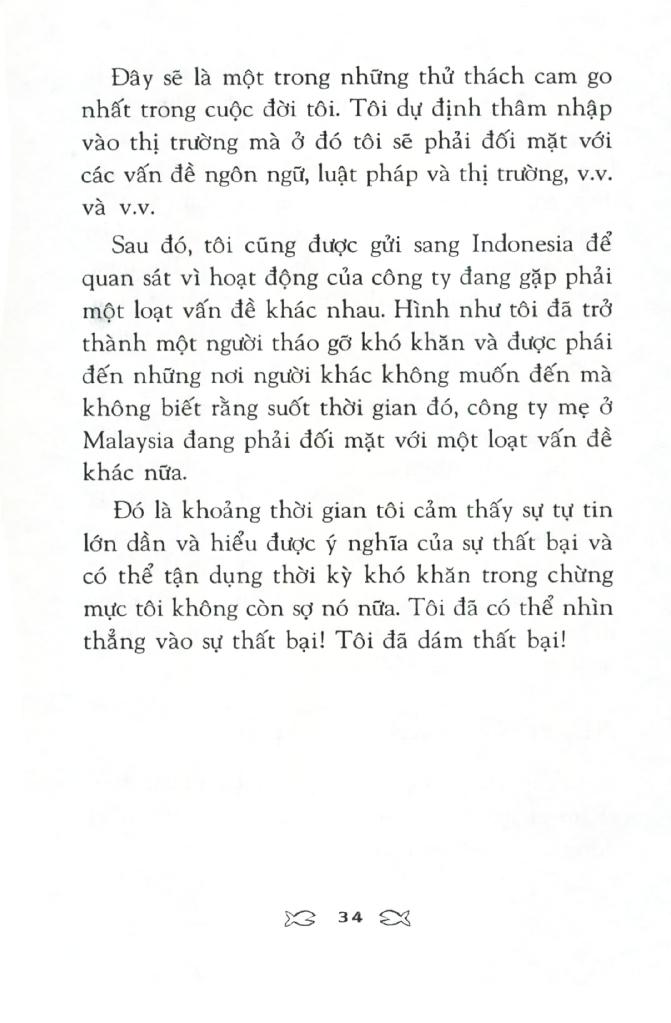 Đây sẽ là một trong những thử thách cam go nhất trong cuộc đời tôi. Tôi dự định thâm nhập vào thị trường mà ở đó tôi sẽ phải đối mặt với các vấn đề ngôn ngữ, luật pháp và thị trường, v.v. và v.v.

Sau đó, tôi cũng được gửi sang Indonesia để quan sát vì hoạt động của công ty đang gặp phải một loạt vấn đề khác nhau. Hình như tôi đã trở thành một người tháo gỡ khó khăn và được phái đến những nơi người khác không muốn đến mà không biết rằng suốt thời gian đó, công ty mẹ ở Malaysia đang phải đối mặt với một loạt vấn đề khác nữa.

Đó là khoảng thời gian tôi cảm thấy sự tự tin lớn dần và hiểu được ý nghĩa của sự thất bại và có thể tận dụng thời kỳ khó khăn trong chừng mực tôi không còn sợ nó nữa. Tôi đã có thể nhìn thẳng vào sự thất bại! Tôi đã dám thất bại!

34